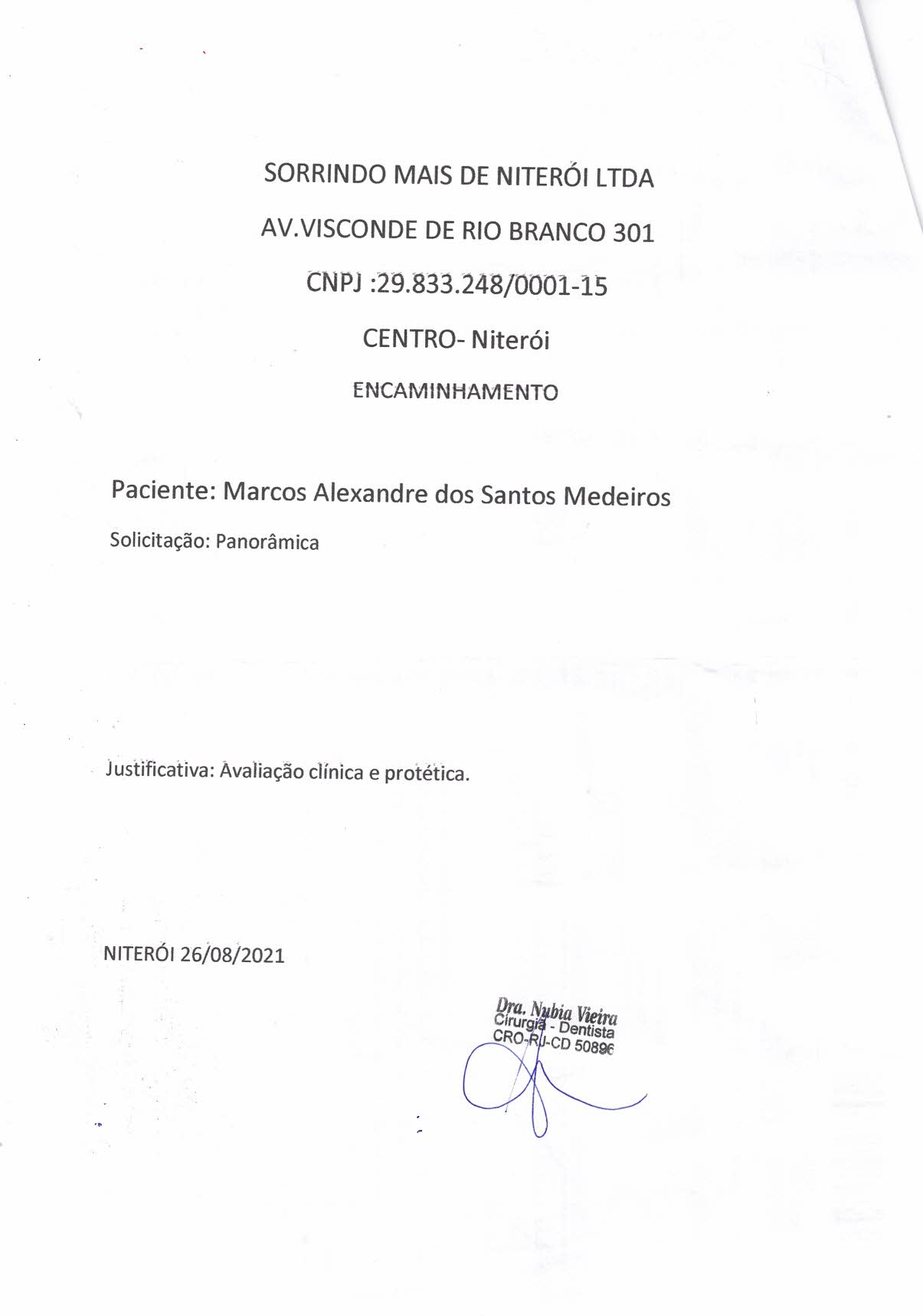 SORRINDO MAIS DE NITERÓI LTDA

AV.VISCONDE DE RIO BRANCO 301

CNPJ :29.833.248/0001-15

CENTRO- Niterói

ENCAMINHAMENTO

Paciente: Marcos Alexandre dos Santos Medeiros

Solicitação: Panorâmica

Justificativa: Avaliação clínica e protética.

NITERÓI 26/08/2021

Dra. Nubia Vieira
Cirurgiã - Dentista
CRO-RJ-CD 50896